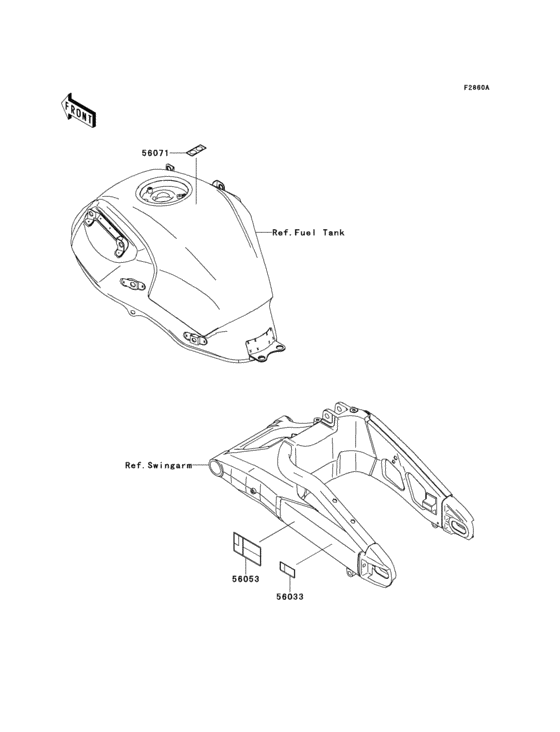 F2860A

FRONT

56071

Ref.Fuel Tank

Ref.Swingarm

56053

56033